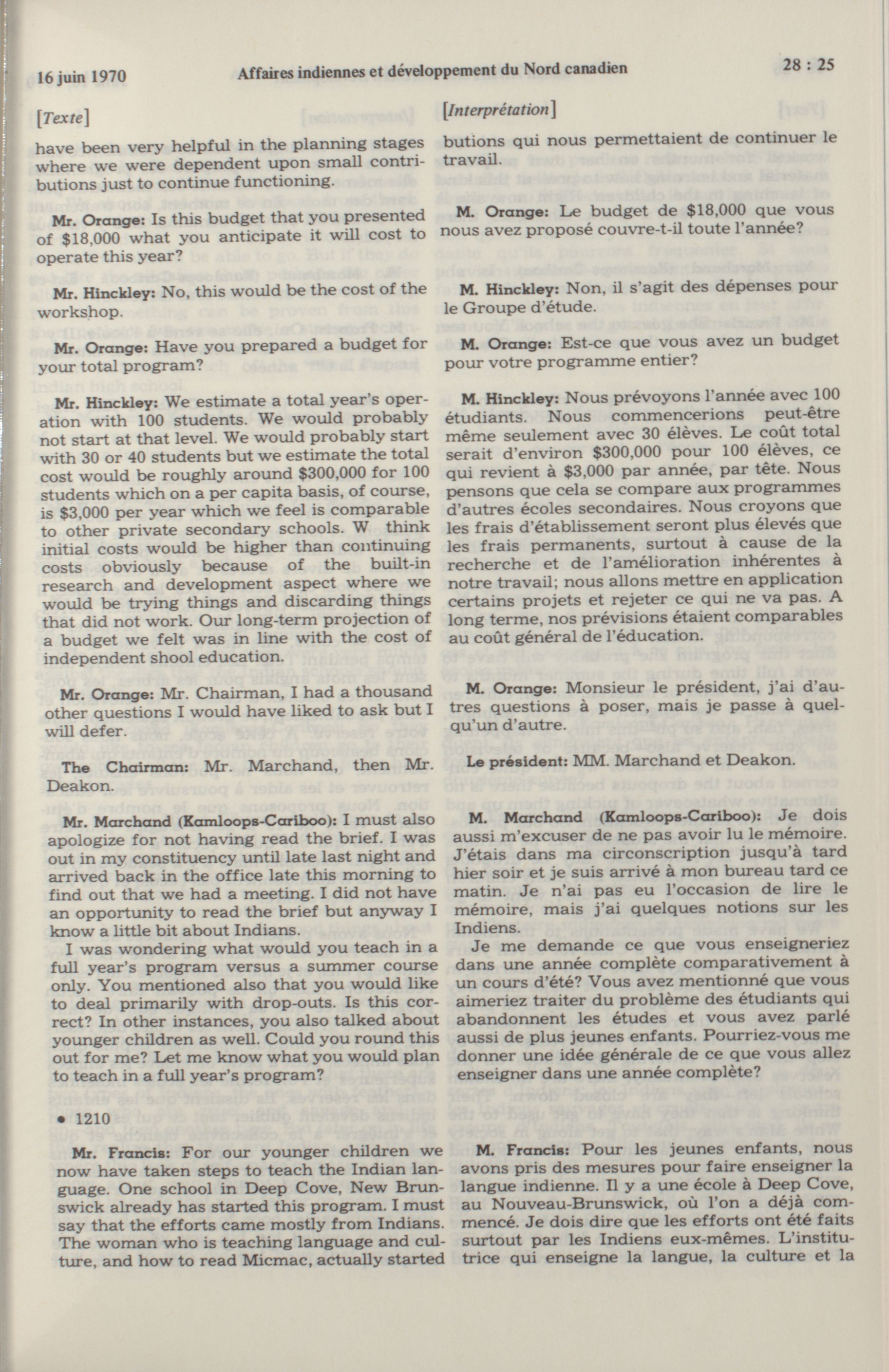 16 juin 1970 Affaires indiennes et développement du Nord canadien 28 : 25

[Texte]

have been very helpful in the planning stages where we were dependent upon small contributions just to continue functioning.

Mr. Orange: Is this budget that you presented of \$18,000 what you anticipate it will cost to operate this year?

Mr. Hinckley: No, this would be the cost of the workshop.

Mr. Orange: Have you prepared a budget for your total program?

Mr. Hinckley: We estimate a total year's operation with 100 students. We would probably not start at that level. We would probably start with 30 or 40 students but we estimate the total cost would be roughly around \$300,000 for 100 students which on a per capita basis, of course, is \$3,000 per year which we feel is comparable to other private secondary schools. W think initial costs would be higher than continuing costs obviously because of the built-in research and development aspect where we would be trying things and discarding things that did not work. Our long-term projection of a budget we felt was in line with the cost of independent shool education.

Mr. Orange: Mr. Chairman, I had a thousand other questions I would have liked to ask but I will defer.

The Chairman: Mr. Marchand, then Mr. Deakon.

Mr. Marchand (Kamloops-Cariboo): I must also apologize for not having read the brief. I was out in my constituency until late last night and arrived back in the office late this morning to find out that we had a meeting. I did not have an opportunity to read the brief but anyway I know a little bit about Indians.

I was wondering what would you teach in a full year's program versus a summer course only. You mentioned also that you would like to deal primarily with drop-outs. Is this correct? In other instances, you also talked about younger children as well. Could you round this out for me? Let me know what you would plan to teach in a full year's program?

• 1210

Mr. Francis: For our younger children we now have taken steps to teach the Indian language. One school in Deep Cove, New Brunswick already has started this program. I must say that the efforts came mostly from Indians. The woman who is teaching language and culture, and how to read Micmac, actually started

[Interprétation]

butions qui nous permettaient de continuer le travail.

M. Orange: Le budget de \$18,000 que vous nous avez proposé couvre-t-il toute l'année?

M. Hinckley: Non, il s'agit des dépenses pour le Groupe d'étude.

M. Orange: Est-ce que vous avez un budget pour votre programme entier?

M. Hinckley: Nous prévoyons l'année avec 100 étudiants. Nous commencerions peut-être même seulement avec 30 élèves. Le coût total serait d'environ \$300,000 pour 100 élèves, ce qui revient à \$3,000 par année, par tête. Nous pensons que cela se compare aux programmes d'autres écoles secondaires. Nous croyons que les frais d'établissement seront plus élevés que les frais permanents, surtout à cause de la recherche et de l'amélioration inhérentes à notre travail; nous allons mettre en application certains projets et rejeter ce qui ne va pas. A long terme, nos prévisions étaient comparables au coût général de l'éducation.

M. Orange: Monsieur le président, j'ai d'autres questions à poser, mais je passe à quelqu'un d'autre.

Le président: MM. Marchand et Deakon.

M. Marchand (Kamloops-Cariboo): Je dois aussi m'excuser de ne pas avoir lu le mémoire. J'étais dans ma circonscription jusqu'à tard hier soir et je suis arrivé à mon bureau tard ce matin. Je n'ai pas eu l'occasion de lire le mémoire, mais j'ai quelques notions sur les Indiens.

Je me demande ce que vous enseigneriez dans une année complète comparativement à un cours d'été? Vous avez mentionné que vous aimeriez traiter du problème des étudiants qui abandonnent les études et vous avez parlé aussi de plus jeunes enfants. Pourriez-vous me donner une idée générale de ce que vous allez enseigner dans une année complète?

M. Francis: Pour les jeunes enfants, nous avons pris des mesures pour faire enseigner la langue indienne. Il y a une école à Deep Cove, au Nouveau-Brunswick, où l'on a déjà commencé. Je dois dire que les efforts ont été faits surtout par les Indiens eux-mêmes. L'institutrice qui enseigne la langue, la culture et la